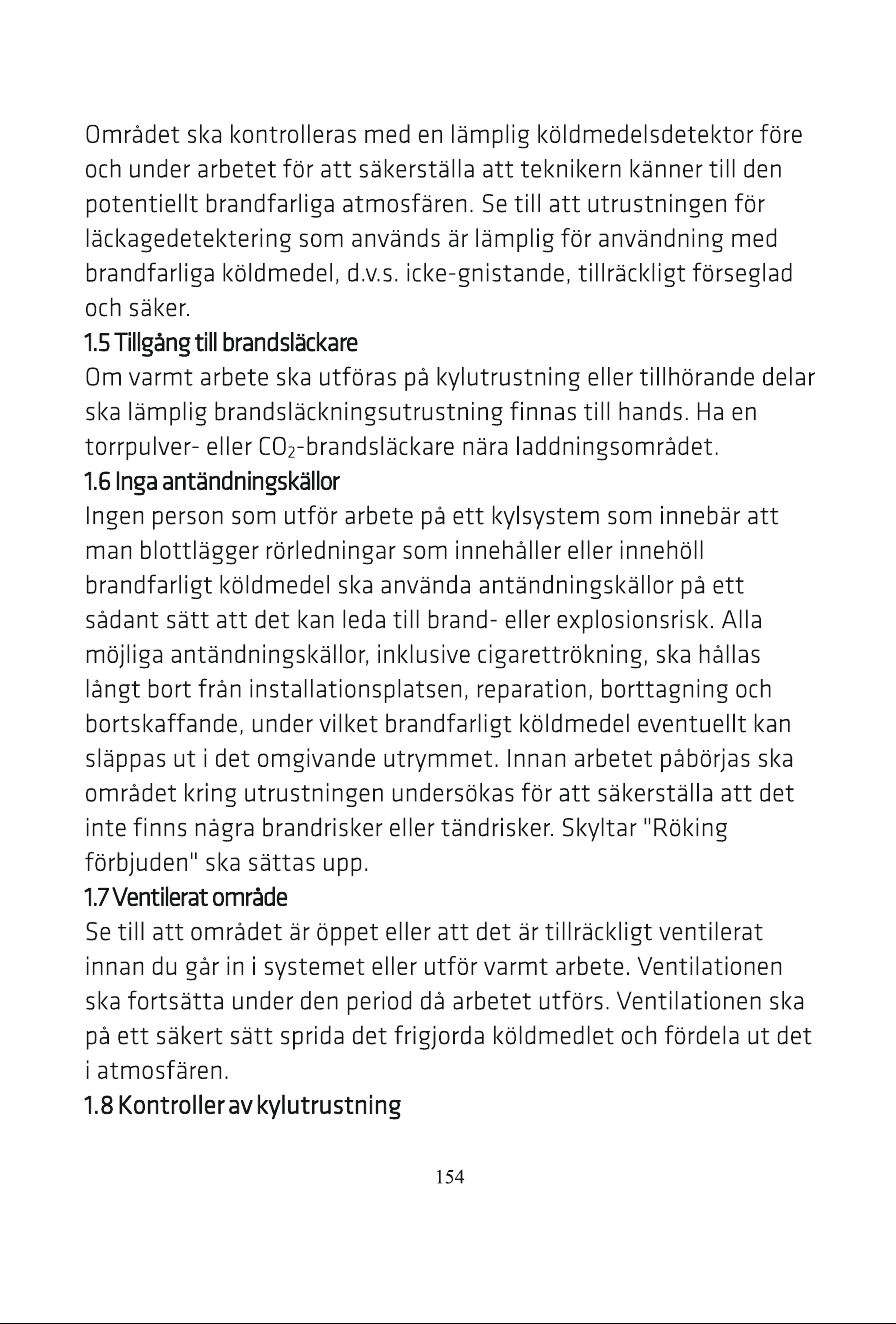 Området ska kontrolleras med en lämplig köldmedelsdetektor före och under arbetet för att säkerställa att teknikern känner till den potentiellt brandfarliga atmosfären. Se till att utrustningen för läckagedetektering som används är lämplig för användning med brandfarliga köldmedel, d.v.s. icke-gnistande, tillräckligt förseglad och säker.

1.5 Tillgång till brandsläckare

Om varmt arbete ska utföras på kylutrustning eller tillhörande delar ska lämplig brandsläckningsutrustning finnas till hands. Ha en torrpulver- eller $CO_2$-brandsläckare nära laddningsområdet.

1.6 Inga antändningskällor

Ingen person som utför arbete på ett kylsystem som innebär att man blottlägger rörledningar som innehåller eller innehöll brandfarligt köldmedel ska använda antändningskällor på ett sådant sätt att det kan leda till brand- eller explosionsrisk. Alla möjliga antändningskällor, inklusive cigarettrökning, ska hållas långt bort från installationsplatsen, reparation, borttagning och bortskaffande, under vilket brandfarligt köldmedel eventuellt kan släppas ut i det omgivande utrymmet. Innan arbetet påbörjas ska området kring utrustningen undersökas för att säkerställa att det inte finns några brandrisker eller tändrisker. Skyltar "Röking förbjuden" ska sättas upp.

1.7 Ventilerat område

Se till att området är öppet eller att det är tillräckligt ventilerat innan du går in i systemet eller utför varmt arbete. Ventilationen ska fortsätta under den period då arbetet utförs. Ventilationen ska på ett säkert sätt sprida det frigjorda köldmedlet och fördela ut det i atmosfären.

1.8 Kontroller av kylutrustning

154